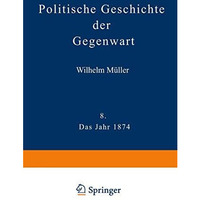 Politische Geschichte der Gegenwart

Wilhelm Müller

8.
Das Jahr 1874

Springer